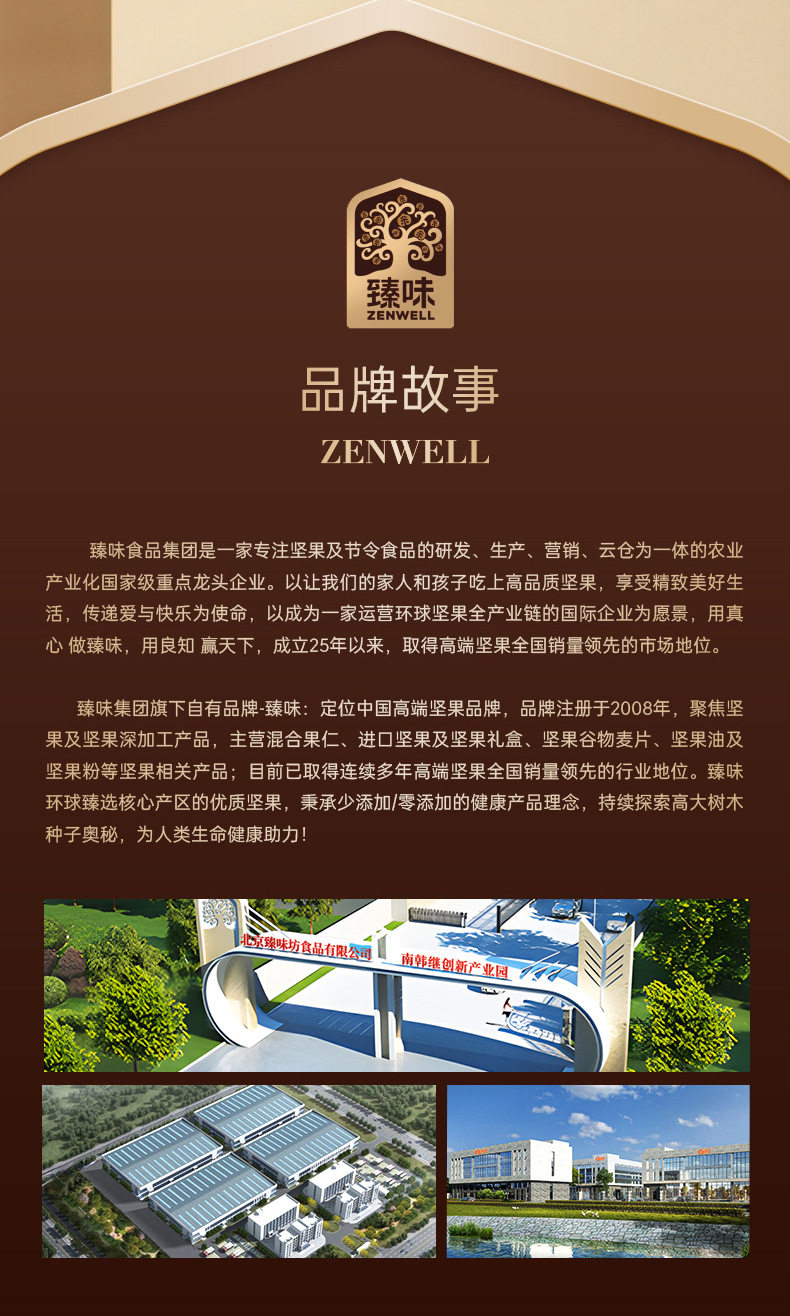 臻味
ZENWELL

品牌故事
ZENWELL

臻味食品集团是一家专注坚果及节令食品的研发、生产、营销、云仓为一体的农业产业化国家级重点龙头企业。以让我们的家人和孩子吃上高品质坚果，享受精致美好生活，传递爱与快乐为使命，以成为一家运营环球坚果全产业链的国际企业为愿景，用真心 做臻味，用良知 赢天下，成立25年以来，取得高端坚果全国销量领先的市场地位。

臻味集团旗下自有品牌-臻味：定位中国高端坚果品牌，品牌注册于2008年，聚焦坚果及坚果深加工产品，主营混合果仁、进口坚果及坚果礼盒、坚果谷物麦片、坚果油及坚果粉等坚果相关产品；目前已取得连续多年高端坚果全国销量领先的行业地位。臻味环球臻选核心产区的优质坚果，秉承少添加/零添加的健康产品理念，持续探索高大树木种子奥秘，为人类生命健康助力！

北京臻味坊食品有限公司
南韩继创新产业园